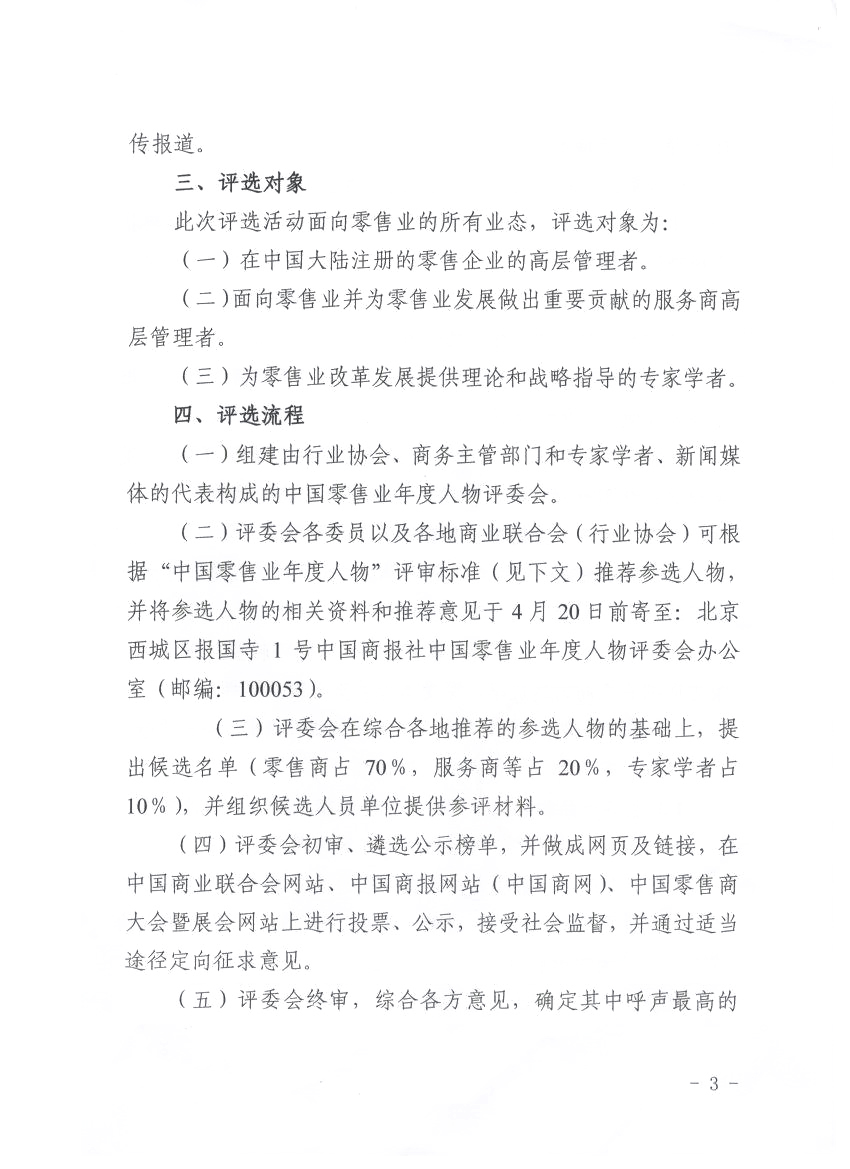 传报道。

三、评选对象

此次评选活动面向零售业的所有业态，评选对象为：

（一）在中国大陆注册的零售企业的高层管理者。

（二）面向零售业并为零售业发展做出重要贡献的服务商高层管理者。

（三）为零售业改革发展提供理论和战略指导的专家学者。

四、评选流程

（一）组建由行业协会、商务主管部门和专家学者、新闻媒体的代表构成的中国零售业年度人物评委会。

（二）评委会各委员以及各地商业联合会（行业协会）可根据“中国零售业年度人物”评审标准（见下文）推荐参选人物，并将参选人物的相关资料和推荐意见于 4 月 20 日前寄至：北京西城区报国寺 1 号中国商报社中国零售业年度人物评委会办公室（邮编：100053）。

（三）评委会在综合各地推荐的参选人物的基础上，提出候选名单（零售商占 70%，服务商等占 20%，专家学者占 10%），并组织候选人员单位提供参评材料。

（四）评委会初审、遴选公示榜单，并做成网页及链接，在中国商业联合会网站、中国商报网站（中国商网）、中国零售商大会暨展会网站上进行投票、公示，接受社会监督，并通过适当途径定向征求意见。

（五）评委会终审，综合各方意见，确定其中呼声最高的

- 3 -